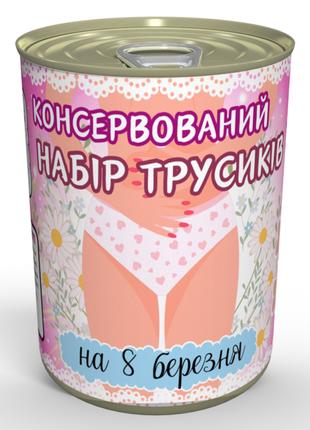 КОНСЕРВОВАНИЙ НАБІР ТРУСИКІВ

на 8 березня